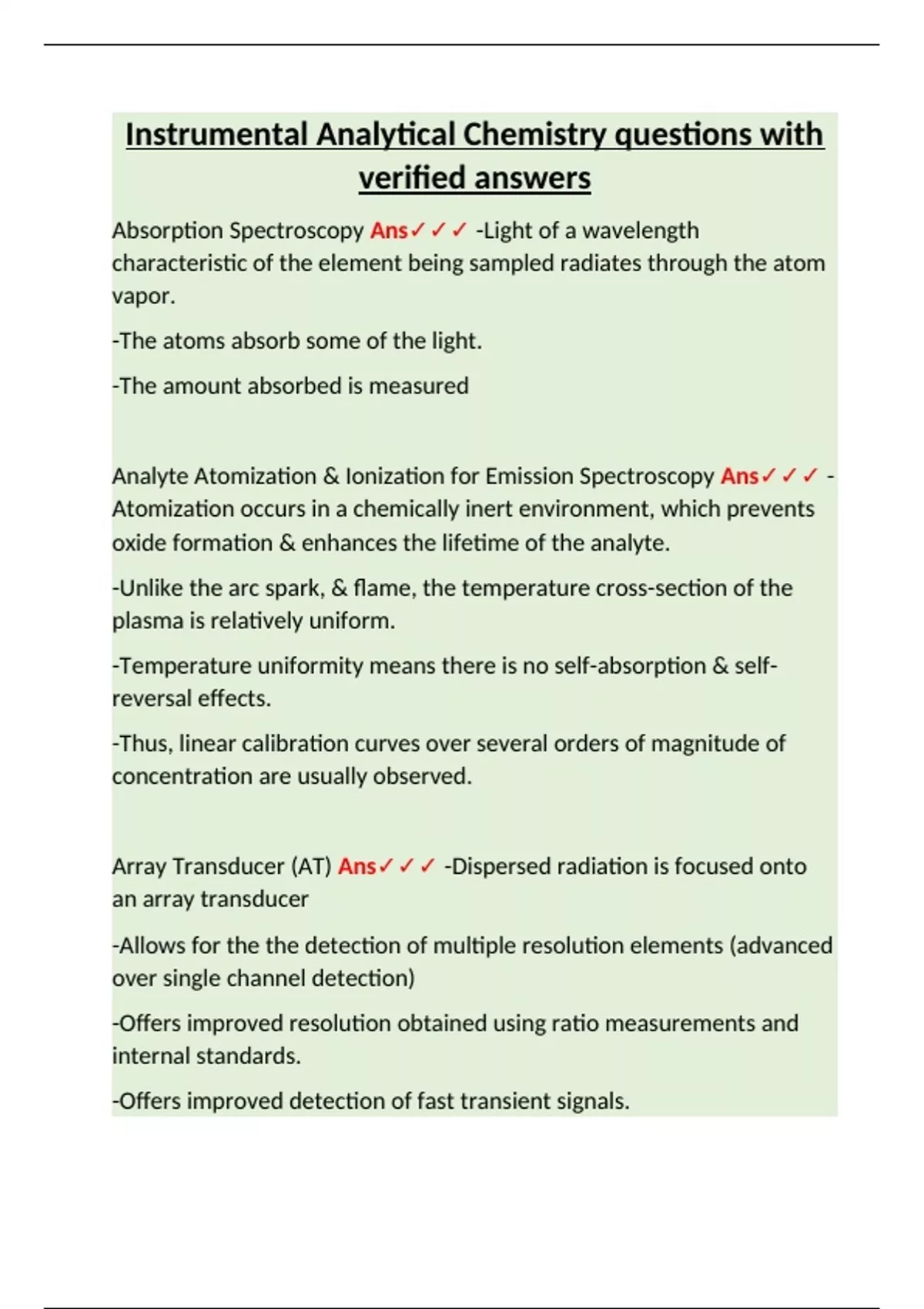 Instrumental Analytical Chemistry questions with verified answers

Absorption Spectroscopy Ans✓✓✓ -Light of a wavelength characteristic of the element being sampled radiates through the atom vapor.

-The atoms absorb some of the light.

-The amount absorbed is measured

Analyte Atomization & Ionization for Emission Spectroscopy Ans✓✓✓ -Atomization occurs in a chemically inert environment, which prevents oxide formation & enhances the lifetime of the analyte.

-Unlike the arc spark, & flame, the temperature cross-section of the plasma is relatively uniform.

-Temperature uniformity means there is no self-absorption & self-reversal effects.

-Thus, linear calibration curves over several orders of magnitude of concentration are usually observed.

Array Transducer (AT) Ans✓✓✓ -Dispersed radiation is focused onto an array transducer

-Allows for the the detection of multiple resolution elements (advanced over single channel detection)

-Offers improved resolution obtained using ratio measurements and internal standards.

-Offers improved detection of fast transient signals.